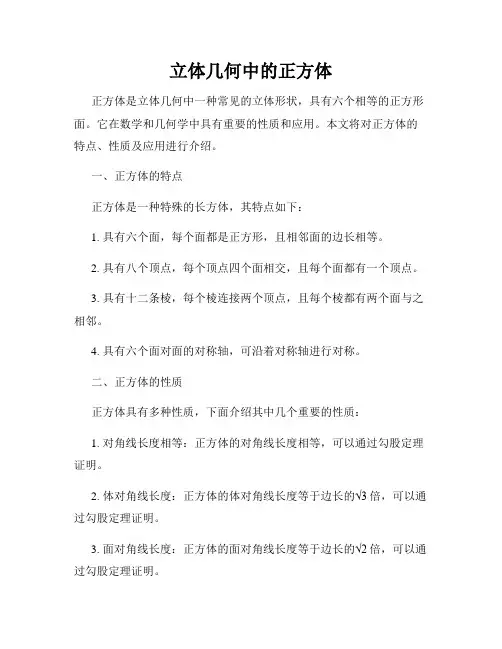 立体几何中的正方体

正方体是立体几何中一种常见的立体形状，具有六个相等的正方形面。它在数学和几何学中具有重要的性质和应用。本文将对正方体的特点、性质及应用进行介绍。

一、正方体的特点

正方体是一种特殊的长方体，其特点如下：

1. 具有六个面，每个面都是正方形，且相邻面的边长相等。

2. 具有八个顶点，每个顶点四个面相交，且每个面都有一个顶点。

3. 具有十二条棱，每个棱连接两个顶点，且每个棱都有两个面与之相邻。

4. 具有六个面对面的对称轴，可沿着对称轴进行对称。

二、正方体的性质

正方体具有多种性质，下面介绍其中几个重要的性质：

1. 对角线长度相等：正方体的对角线长度相等，可以通过勾股定理证明。

2. 体对角线长度：正方体的体对角线长度等于边长的$\sqrt{3}$倍，可以通过勾股定理证明。

3. 面对角线长度：正方体的面对角线长度等于边长的$\sqrt{2}$倍，可以通过勾股定理证明。